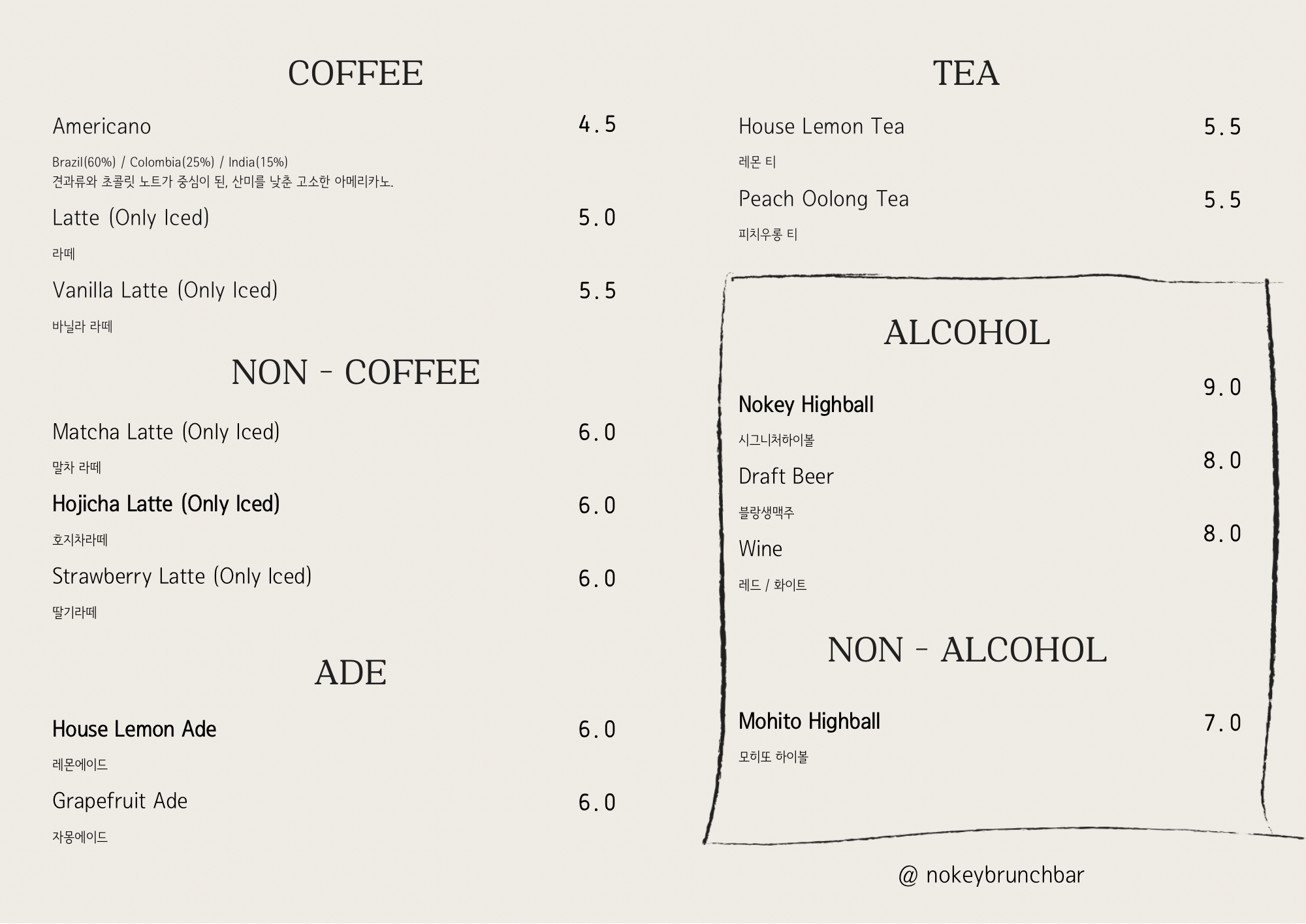 COFFEE

Americano 4.5

Brazil(60%) / Colombia(25%) / India(15%)
견과류와 초콜릿 노트가 중심이 된, 산미를 낮춘 고소한 아메리카노.

Latte (Only Iced) 5.0

라떼

Vanilla Latte (Only Iced) 5.5

바닐라 라떼

NON - COFFEE

Matcha Latte (Only Iced) 6.0

말차 라떼

Hojicha Latte (Only Iced) 6.0

호지차라떼

Strawberry Latte (Only Iced) 6.0

딸기라떼

ADE

House Lemon Ade 6.0

레몬에이드

Grapefruit Ade 6.0

자몽에이드

TEA

House Lemon Tea 5.5

레몬 티

Peach Oolong Tea 5.5

피치우롱 티

ALCOHOL

Nokey Highball 9.0

시그니처하이볼

Draft Beer 8.0

블랑생맥주

Wine 8.0

레드 / 화이트

NON - ALCOHOL

Mohito Highball 7.0

모히또 하이볼

@ nokeybrunchbar